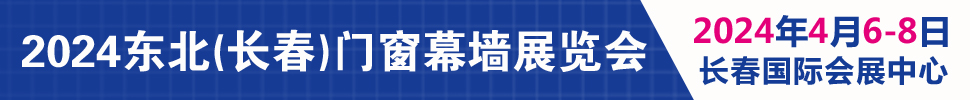 2024东北(长春)门窗幕墙展览会

2024年4月6-8日
长春国际会展中心